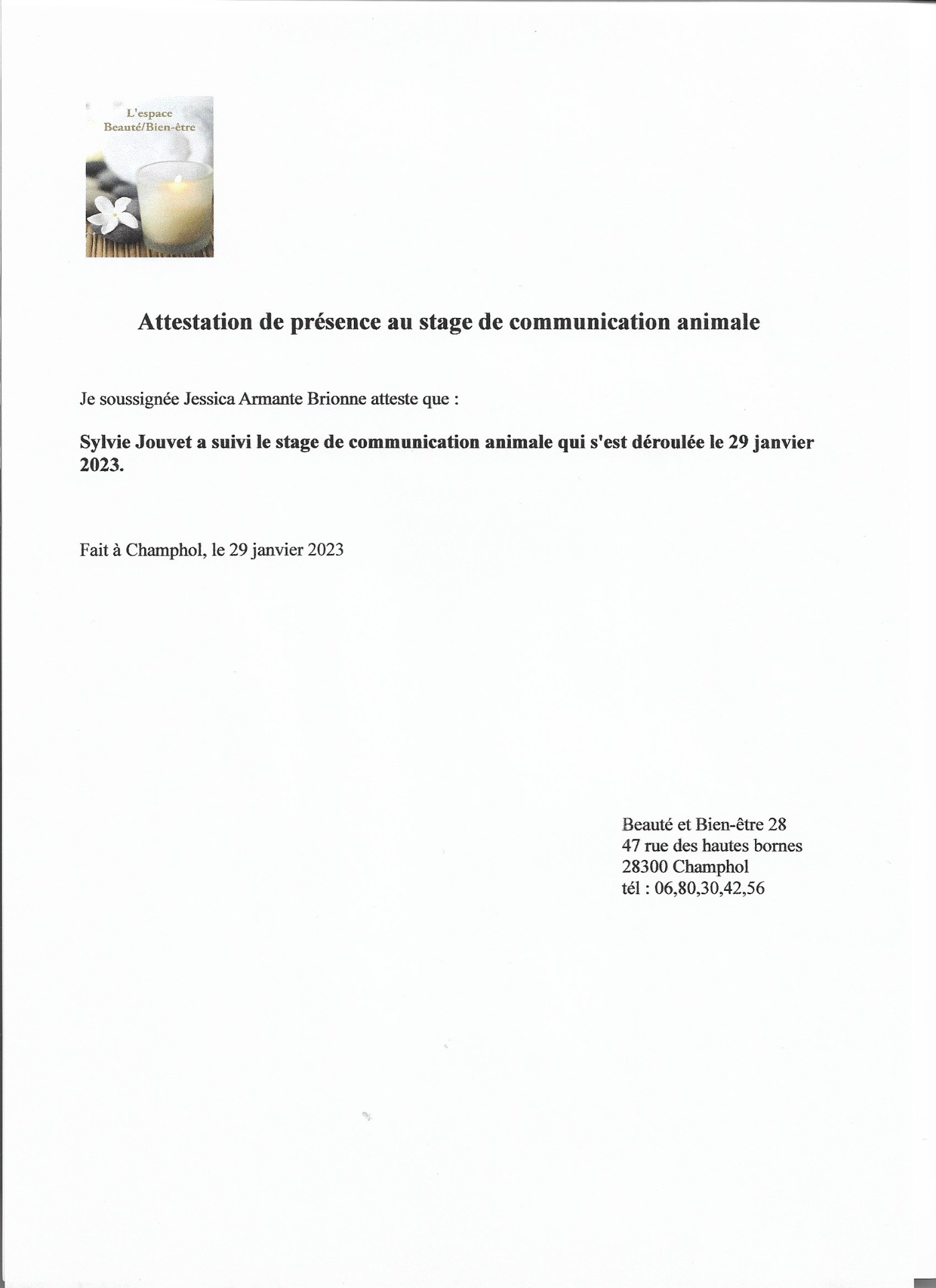 L'espace
Beauté/Bien-être

Attestation de présence au stage de communication animale

Je soussignée Jessica Armante Brionne atteste que :

Sylvie Jouvet a suivi le stage de communication animale qui s'est déroulée le 29 janvier 2023.

Fait à Champhol, le 29 janvier 2023

Beauté et Bien-être 28
47 rue des hautes bornes
28300 Champhol
tél : 06,80,30,42,56